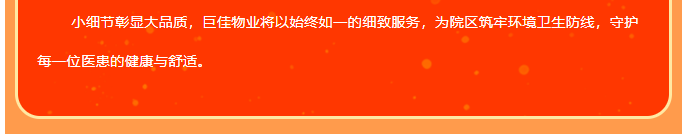 小细节彰显大品质，巨佳物业将以始终如一的细致服务，为院区筑牢环境卫生防线，守护每一位医患的健康与舒适。